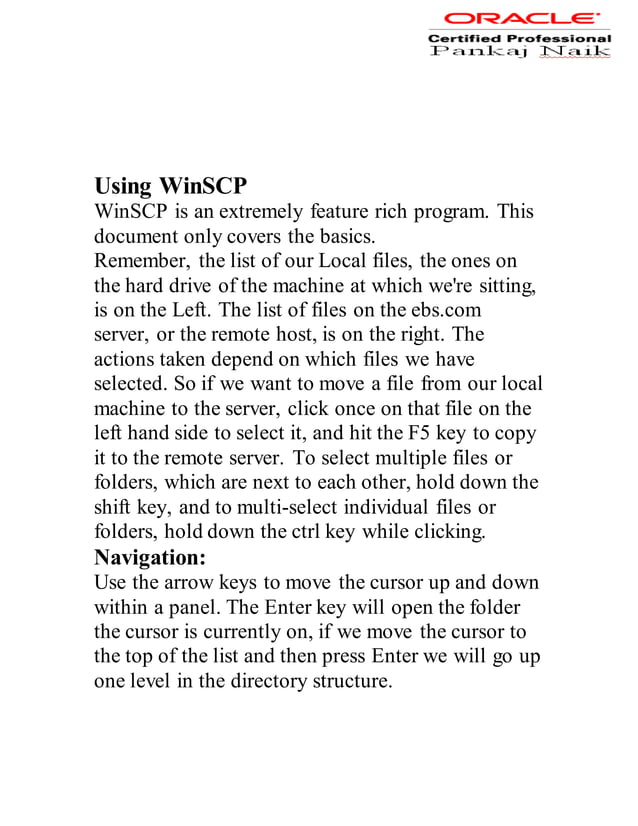 ORACLE
Certified Professional
Pankaj Naik

Using WinSCP
WinSCP is an extremely feature rich program. This document only covers the basics.
Remember, the list of our Local files, the ones on the hard drive of the machine at which we're sitting, is on the Left. The list of files on the ebs.com server, or the remote host, is on the right. The actions taken depend on which files we have selected. So if we want to move a file from our local machine to the server, click once on that file on the left hand side to select it, and hit the F5 key to copy it to the remote server. To select multiple files or folders, which are next to each other, hold down the shift key, and to multi-select individual files or folders, hold down the ctrl key while clicking.
Navigation:
Use the arrow keys to move the cursor up and down within a panel. The Enter key will open the folder the cursor is currently on, if we move the cursor to the top of the list and then press Enter we will go up one level in the directory structure.